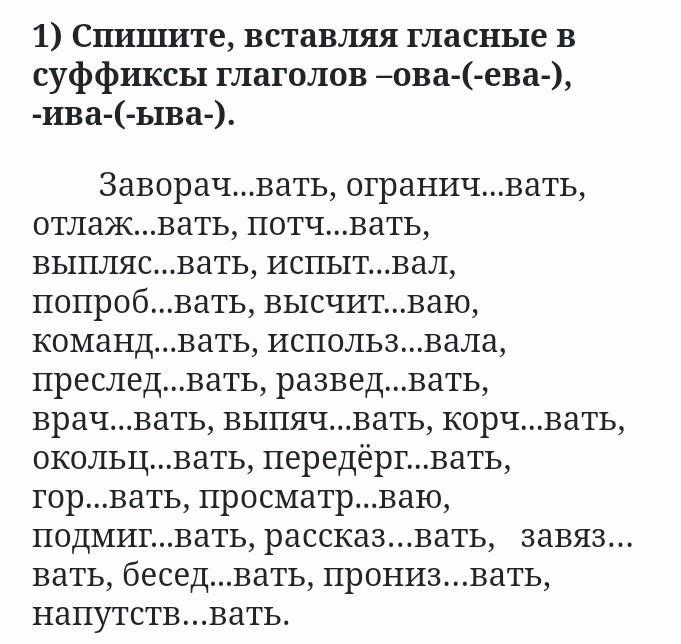 1) Спишите, вставляя гласные в суффиксы глаголов –ова-(-ева-), -ива-(-ыва-).

Заворач...вать, огранич...вать, отлаж...вать, потч...вать, выпляс...вать, испыт...вал, попроб...вать, высчит...ваю, команд...вать, использ...вала, преслед...вать, развед...вать, врач...вать, выпяч...вать, корч...вать, окольц...вать, передёрг...вать, гор...вать, просматр...ваю, подмиг...вать, рассказ...вать, завяз...вать, бесед...вать, прониз...вать, напутств...вать.